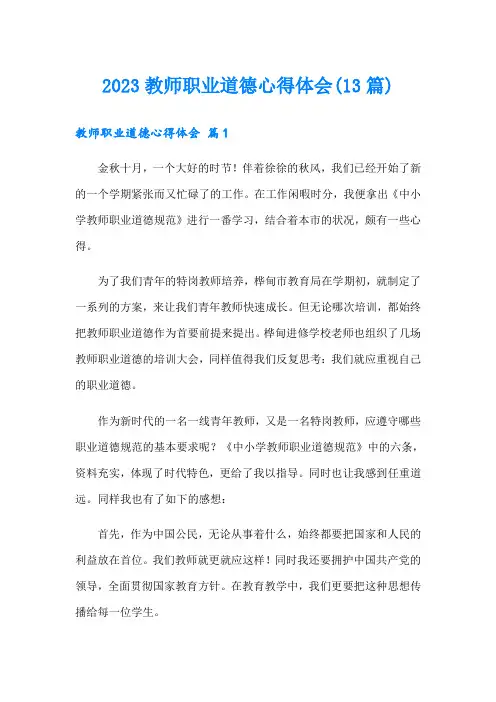 2023 教师职业道德心得体会(13 篇)

教师职业道德心得体会 篇 1

金秋十月，一个大好的时节！伴着徐徐的秋风，我们已经开始了新的一个学期紧张而又忙碌了的工作。在工作闲暇时分，我便拿出《中小学教师职业道德规范》进行一番学习，结合着本市的状况，颇有一些心得。

为了我们青年的特岗教师培养，桦甸市教育局在学期初，就制定了一系列的方案，来让我们青年教师快速成长。但无论哪次培训，都始终把教师职业道德作为首要前提来提出。桦甸进修学校老师也组织了几场教师职业道德的培训大会，同样值得我们反复思考：我们就应重视自己的职业道德。

作为新时代的一名一线青年教师，又是一名特岗教师，应遵守哪些职业道德规范的基本要求呢？《中小学教师职业道德规范》中的六条，资料充实，体现了时代特色，更给了我以指导。同时也让我感到任重道远。同样我也有了如下的感想：

首先，作为中国公民，无论从事着什么，始终都要把国家和人民的利益放在首位。我们教师就更就应这样！同时我还要拥护中国共产党的领导，全面贯彻国家教育方针。在教育教学中，我们更要把这种思想传播给每一位学生。